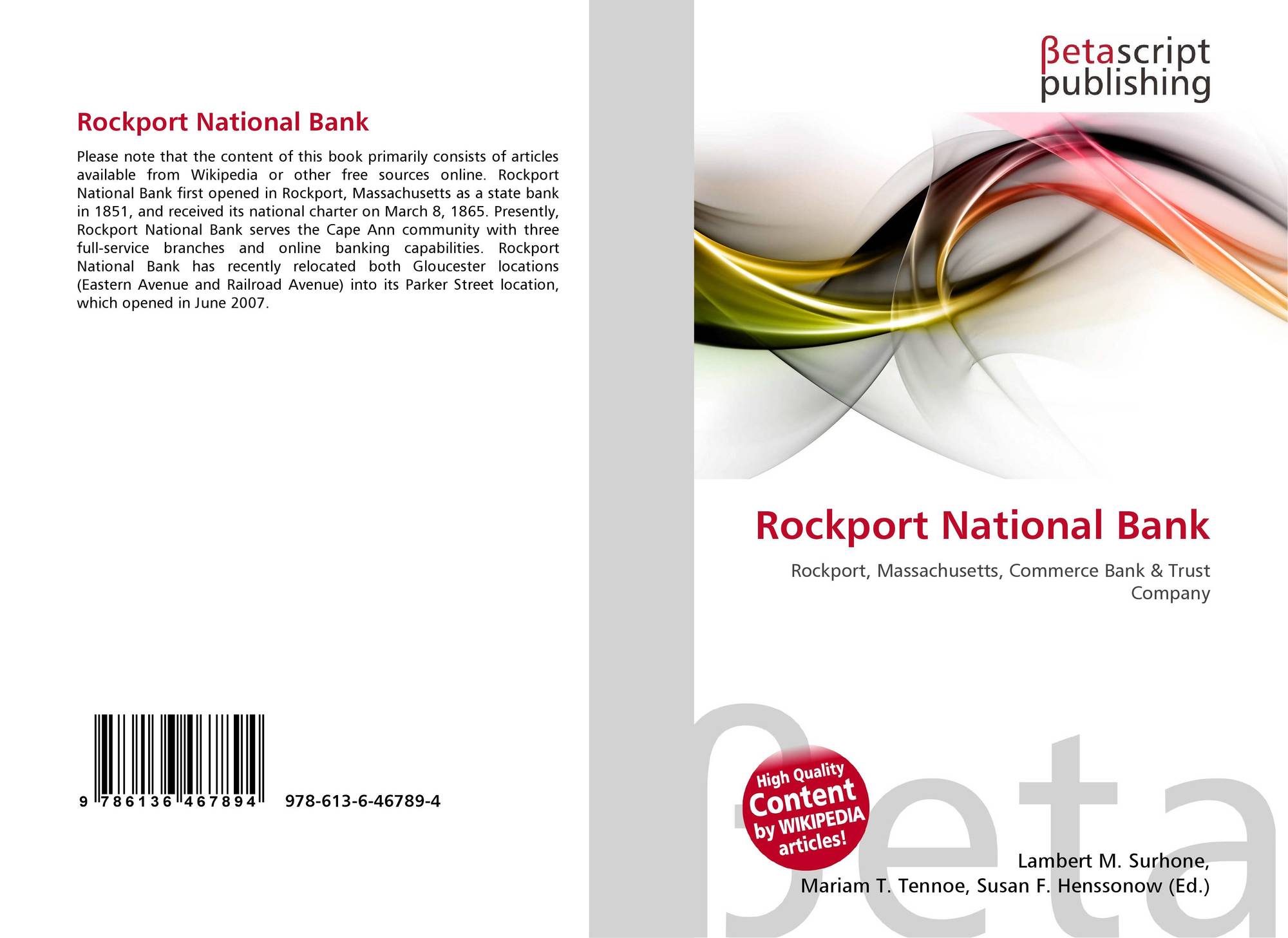 Rockport National Bank

Please note that the content of this book primarily consists of articles available from Wikipedia or other free sources online. Rockport National Bank first opened in Rockport, Massachusetts as a state bank in 1851, and received its national charter on March 8, 1865. Presently, Rockport National Bank serves the Cape Ann community with three full-service branches and online banking capabilities. Rockport National Bank has recently relocated both Gloucester locations (Eastern Avenue and Railroad Avenue) into its Parker Street location, which opened in June 2007.

9 786136 467894 978-613-6-46789-4

βetascript
publishing

Rockport National Bank

Rockport, Massachusetts, Commerce Bank & Trust Company

High Quality
Content
by WIKIPEDIA
articles!

Lambert M. Surhone,
Mariam T. Tennoe, Susan F. Henssonow (Ed.)

βeta